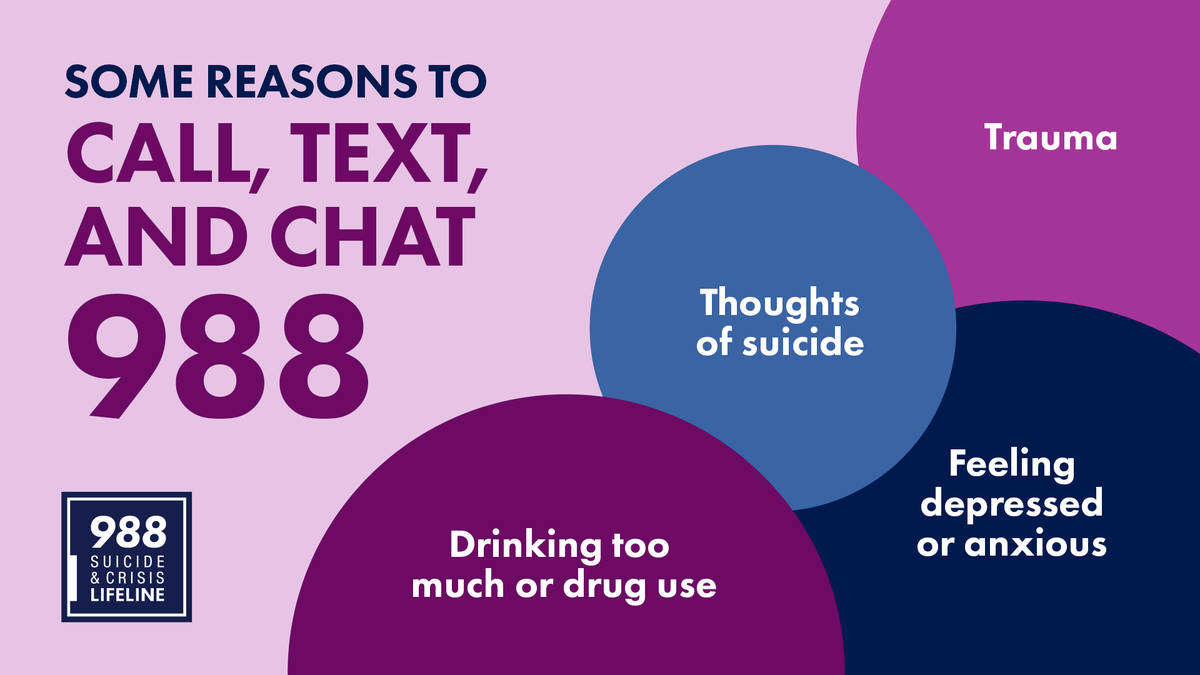 SOME REASONS TO
CALL, TEXT, AND CHAT
988

Trauma

Thoughts of suicide

Feeling depressed or anxious

Drinking too much or drug use

988
SUICIDE
& CRISIS
LIFELINE